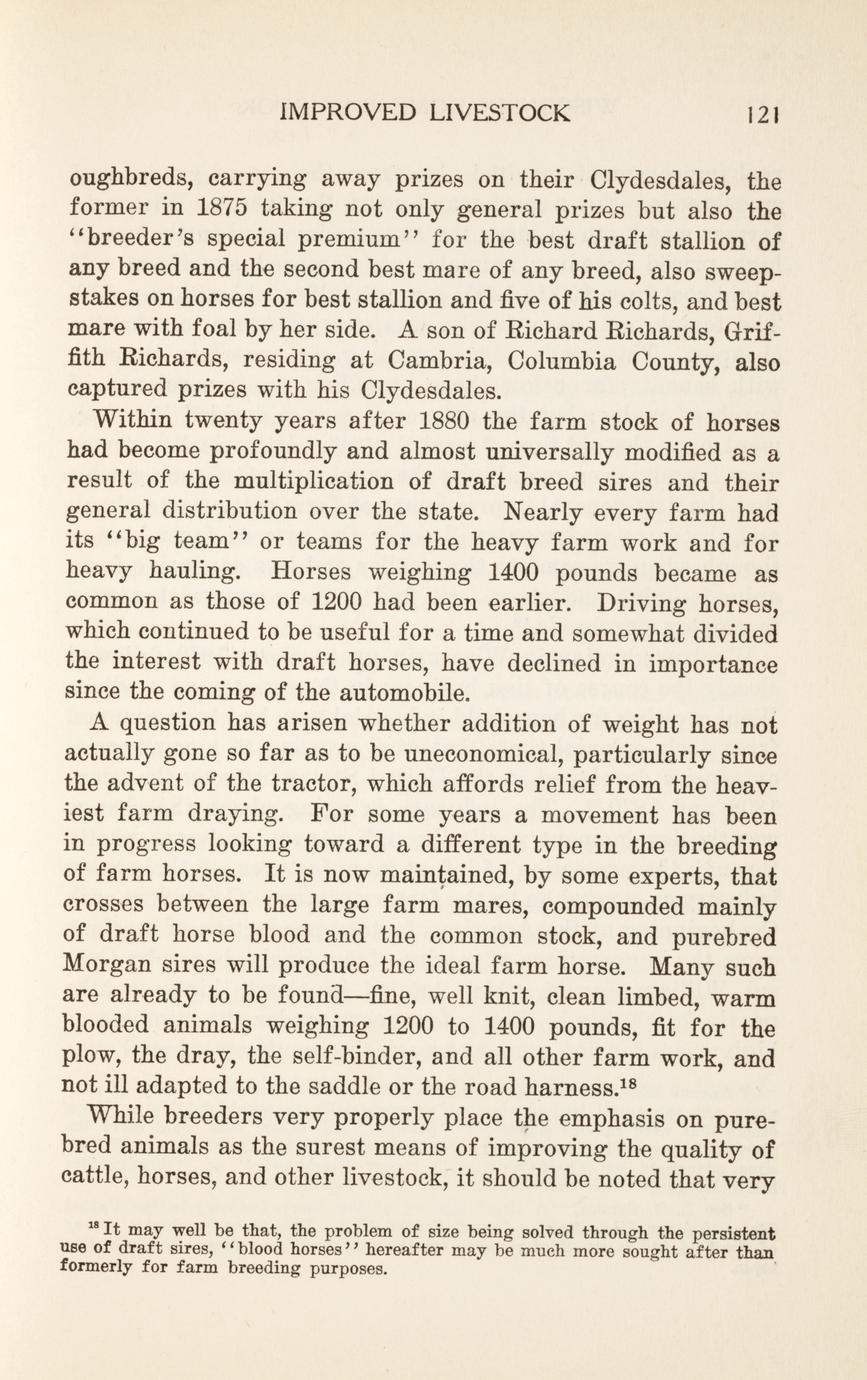 IMPROVED LIVESTOCK 121

oughbreds, carrying away prizes on their Clydesdales, the former in 1875 taking not only general prizes but also the "breeder's special premium" for the best draft stallion of any breed and the second best mare of any breed, also sweepstakes on horses for best stallion and five of his colts, and best mare with foal by her side. A son of Richard Richards, Griffith Richards, residing at Cambria, Columbia County, also captured prizes with his Clydesdales.

Within twenty years after 1880 the farm stock of horses had become profoundly and almost universally modified as a result of the multiplication of draft breed sires and their general distribution over the state. Nearly every farm had its "big team" or teams for the heavy farm work and for heavy hauling. Horses weighing 1400 pounds became as common as those of 1200 had been earlier. Driving horses, which continued to be useful for a time and somewhat divided the interest with draft horses, have declined in importance since the coming of the automobile.

A question has arisen whether addition of weight has not actually gone so far as to be uneconomical, particularly since the advent of the tractor, which affords relief from the heaviest farm draying. For some years a movement has been in progress looking toward a different type in the breeding of farm horses. It is now maintained, by some experts, that crosses between the large farm mares, compounded mainly of draft horse blood and the common stock, and purebred Morgan sires will produce the ideal farm horse. Many such are already to be found—fine, well knit, clean limbed, warm blooded animals weighing 1200 to 1400 pounds, fit for the plow, the dray, the self-binder, and all other farm work, and not ill adapted to the saddle or the road harness.$^{18}$

While breeders very properly place the emphasis on purebred animals as the surest means of improving the quality of cattle, horses, and other livestock, it should be noted that very

$^{18}$ It may well be that, the problem of size being solved through the persistent use of draft sires, "blood horses" hereafter may be much more sought after than formerly for farm breeding purposes.